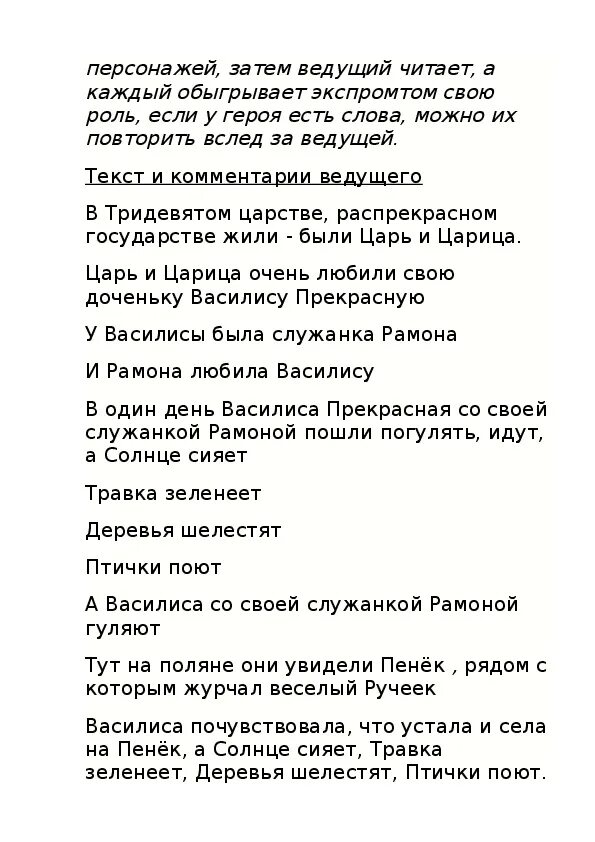 персонажей, затем ведущий читает, а каждый обыгрывает экспромтом свою роль, если у героя есть слова, можно их повторить вслед за ведущей.

Текст и комментарии ведущего

В Тридевятом царстве, распрекрасном государстве жили - были Царь и Царица.

Царь и Царица очень любили свою доченьку Василису Прекрасную

У Василисы была служанка Рамона

И Рамона любила Василису

В один день Василиса Прекрасная со своей служанкой Рамоной пошли погулять, идут, а Солнце сияет

Травка зеленеет

Деревья шелестят

Птички поют

А Василиса со своей служанкой Рамоной гуляют

Тут на поляне они увидели Пенёк , рядом с которым журчал веселый Ручеек

Василиса почувствовала, что устала и села на Пенёк, а Солнце сияет, Травка зеленеет, Деревья шелестят, Птички поют.